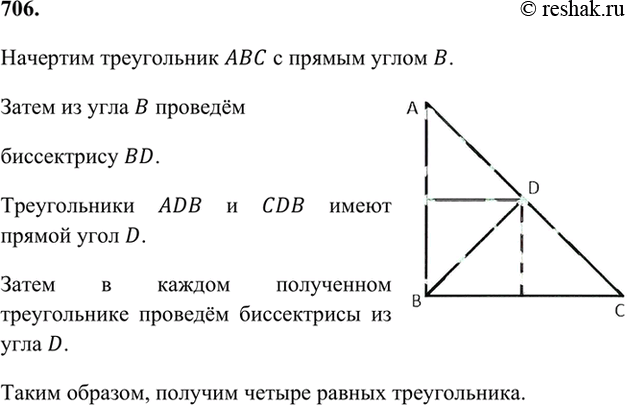 706.

© reshak.ru

Начертим треугольник $ABC$ с прямым углом $B$.

Затем из угла $B$ проведём

биссектрису $BD$.

Треугольники $ADB$ и $CDB$ имеют прямой угол $D$.

Затем в каждом полученном треугольнике проведём биссектрисы из угла $D$.

A

D

B

C

Таким образом, получим четыре равных треугольника.